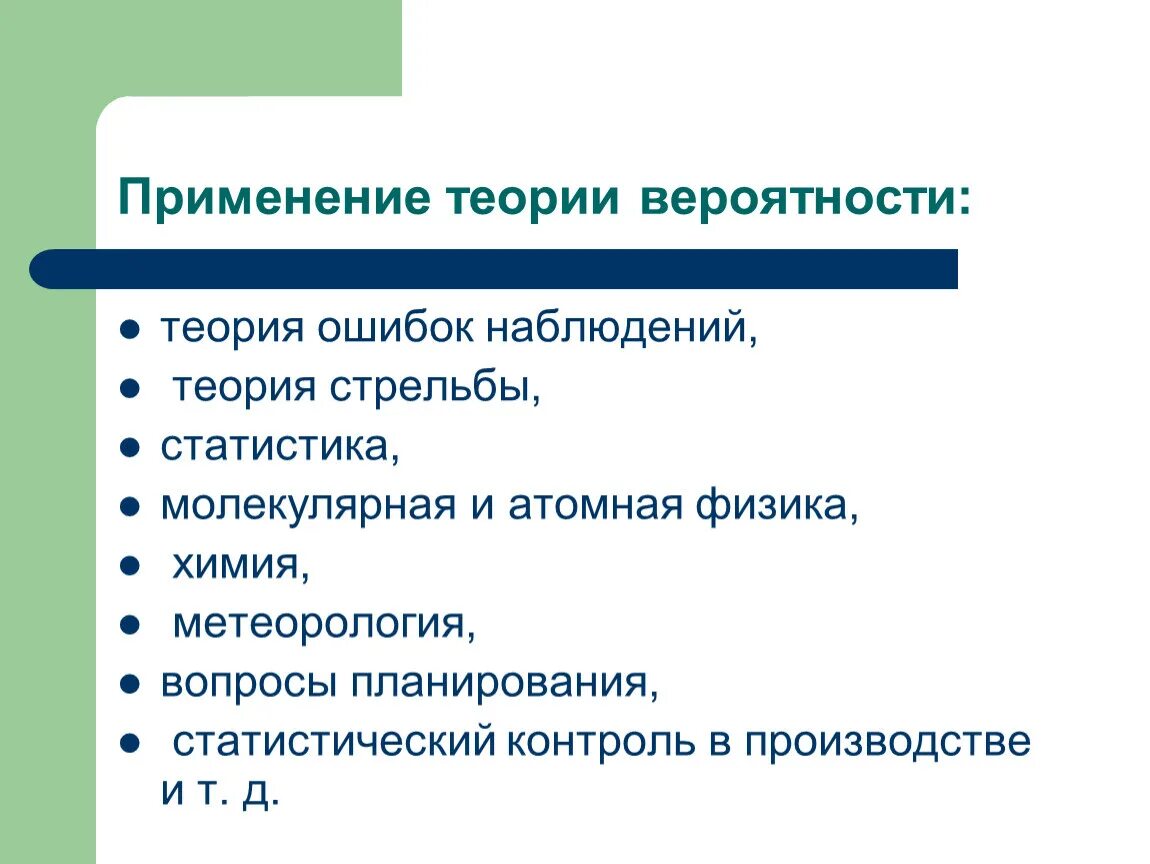 Применение теории вероятности:

● теория ошибок наблюдений,
● теория стрельбы,
● статистика,
● молекулярная и атомная физика,
● химия,
● метеорология,
● вопросы планирования,
● статистический контроль в производстве и т. д.